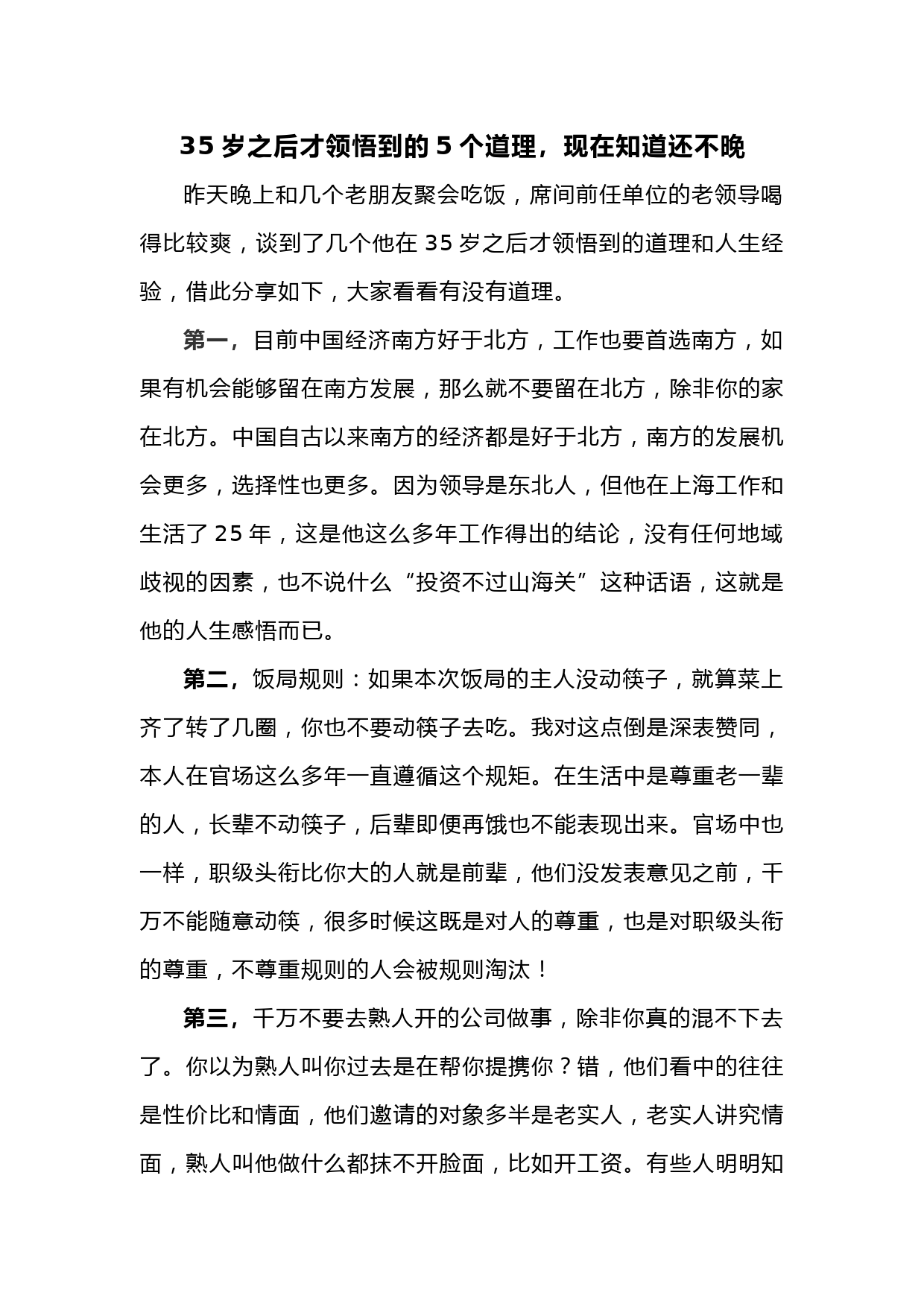 35 岁之后才领悟到的 5 个道理，现在知道还不晚

昨天晚上和几个老朋友聚会吃饭，席间前任单位的老领导喝得比较爽，谈到了几个他在 35 岁之后才领悟到的道理和人生经验，借此分享如下，大家看看有没有道理。

第一，目前中国经济南方好于北方，工作也要首选南方，如果有机会能够留在南方发展，那么就不要留在北方，除非你的家在北方。中国自古以来南方的经济都是好于北方，南方的发展机会更多，选择性也更多。因为领导是东北人，但他在上海工作和生活了 25 年，这是他这么多年工作得出的结论，没有任何地域歧视的因素，也不说什么“投资不过山海关”这种话语，这就是他的人生感悟而已。

第二，饭局规则：如果本次饭局的主人没动筷子，就算菜上齐了转了几圈，你也不要动筷子去吃。我对这点倒是深表赞同，本人在官场这么多年一直遵循这个规矩。在生活中是尊重老一辈的人，长辈不动筷子，后辈即便再饿也不能表现出来。官场中也一样，职级头衔比你大的人就是前辈，他们没发表意见之前，千万不能随意动筷，很多时候这既是对人的尊重，也是对职级头衔的尊重，不尊重规则的人会被规则淘汰！

第三，千万不要去熟人开的公司做事，除非你真的混不下去了。你以为熟人叫你过去是在帮你提携你？错，他们看中的往往是性价比和情面，他们邀请的对象多半是老实人，老实人讲究情面，熟人叫他做什么都抹不开脸面，比如开工资。有些人明明知